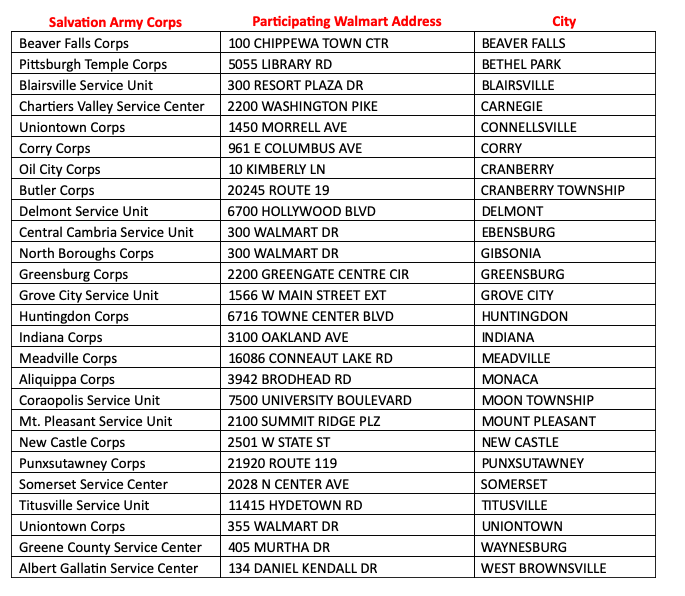 | Salvation Army Corps | Participating Walmart Address | City |
|---|---|---|
| Beaver Falls Corps | 100 CHIPPEWA TOWN CTR | BEAVER FALLS |
| Pittsburgh Temple Corps | 5055 LIBRARY RD | BETHEL PARK |
| Blairsville Service Unit | 300 RESORT PLAZA DR | BLAIRSVILLE |
| Chartiers Valley Service Center | 2200 WASHINGTON PIKE | CARNEGIE |
| Uniontown Corps | 1450 MORRELL AVE | CONNELLSVILLE |
| Corry Corps | 961 E COLUMBUS AVE | CORRY |
| Oil City Corps | 10 KIMBERLY LN | CRANBERRY |
| Butler Corps | 20245 ROUTE 19 | CRANBERRY TOWNSHIP |
| Delmont Service Unit | 6700 HOLLYWOOD BLVD | DELMONT |
| Central Cambria Service Unit | 300 WALMART DR | EBENSBURG |
| North Boroughs Corps | 300 WALMART DR | GIBSONIA |
| Greensburg Corps | 2200 GREENGATE CENTRE CIR | GREENSBURG |
| Grove City Service Unit | 1566 W MAIN STREET EXT | GROVE CITY |
| Huntingdon Corps | 6716 TOWNE CENTER BLVD | HUNTINGDON |
| Indiana Corps | 3100 OAKLAND AVE | INDIANA |
| Meadville Corps | 16086 CONNEAUT LAKE RD | MEADVILLE |
| Aliquippa Corps | 3942 BRODHEAD RD | MONACA |
| Coraopolis Service Unit | 7500 UNIVERSITY BOULEVARD | MOON TOWNSHIP |
| Mt. Pleasant Service Unit | 2100 SUMMIT RIDGE PLZ | MOUNT PLEASANT |
| New Castle Corps | 2501 W STATE ST | NEW CASTLE |
| Punxsutawney Corps | 21920 ROUTE 119 | PUNXSUTAWNEY |
| Somerset Service Center | 2028 N CENTER AVE | SOMERSET |
| Titusville Service Unit | 11415 HYDETOWN RD | TITUSVILLE |
| Uniontown Corps | 355 WALMART DR | UNIONTOWN |
| Greene County Service Center | 405 MURTHA DR | WAYNESBURG |
| Albert Gallatin Service Center | 134 DANIEL KENDALL DR | WEST BROWNSVILLE |